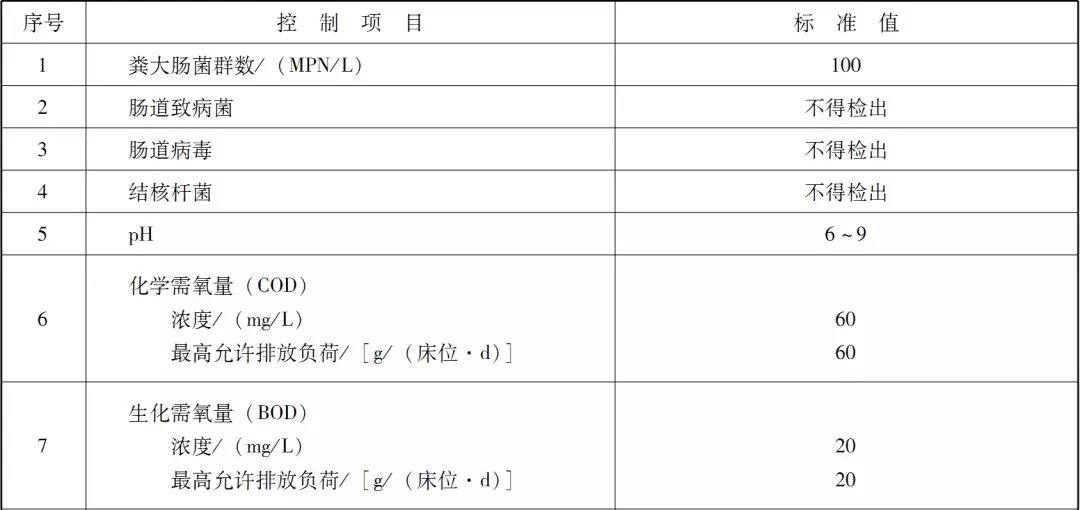 | 序号 | 控 制 项 目 | 标 准 值 |
|---|---|---|
| 1 | 粪大肠菌群数/（MPN/L） | 100 |
| 2 | 肠道致病菌 | 不得检出 |
| 3 | 肠道病毒 | 不得检出 |
| 4 | 结核杆菌 | 不得检出 |
| 5 | pH | 6～9 |
| 6 | 化学需氧量（COD）<br>浓度/（mg/L）<br>最高允许排放负荷/［g/（床位·d）］ | <br>60<br>60 |
| 7 | 生化需氧量（BOD）<br>浓度/（mg/L）<br>最高允许排放负荷/［g/（床位·d）］ | <br>20<br>20 |